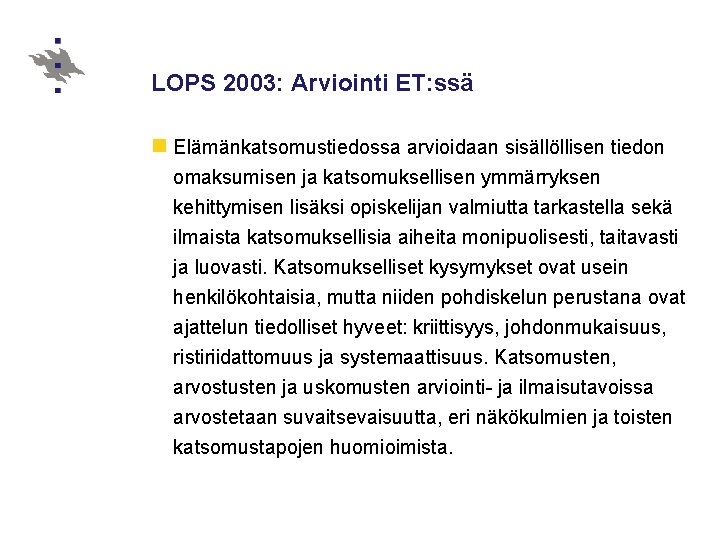 LOPS 2003: Arviointi ET:ssä

Elämänkatsomustiedossa arvioidaan sisällöllisen tiedon omaksumisen ja katsomuksellisen ymmärryksen kehittymisen lisäksi opiskelijan valmiutta tarkastella sekä ilmaista katsomuksellisia aiheita monipuolisesti, taitavasti ja luovasti. Katsomukselliset kysymykset ovat usein henkilökohtaisia, mutta niiden pohdiskelun perustana ovat ajattelun tiedolliset hyveet: kriittisyys, johdonmukaisuus, ristiriidattomuus ja systemaattisuus. Katsomusten, arvostusten ja uskomusten arviointi- ja ilmaisutavoissa arvostetaan suvaitsevaisuutta, eri näkökulmien ja toisten katsomustapojen huomioimista.